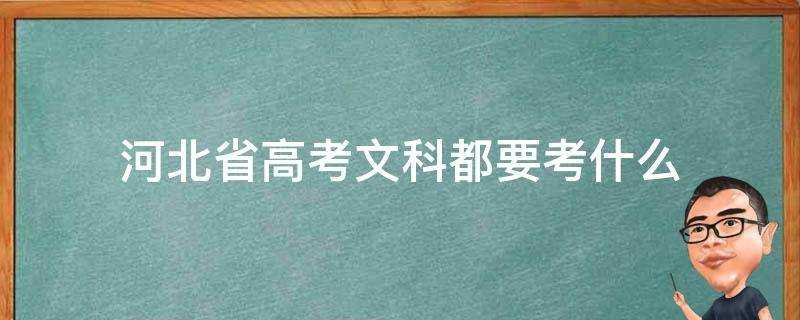 河北省高考文科都要考什么